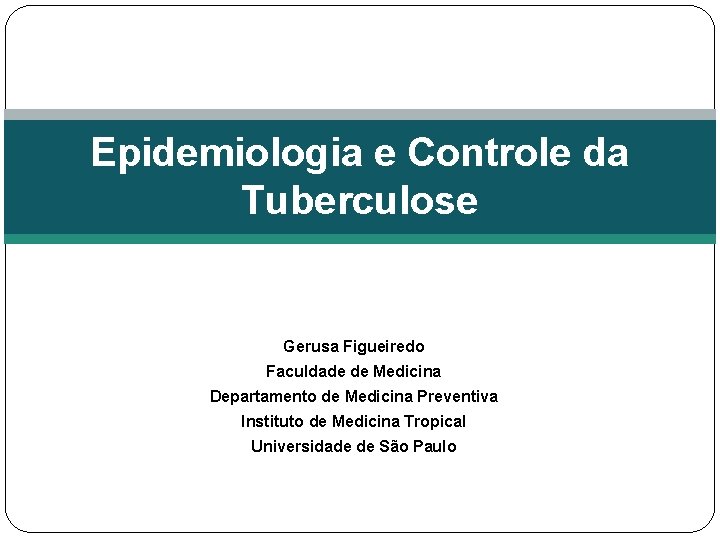 Epidemiologia e Controle da Tuberculose

Gerusa Figueiredo
Faculdade de Medicina
Departamento de Medicina Preventiva
Instituto de Medicina Tropical
Universidade de São Paulo